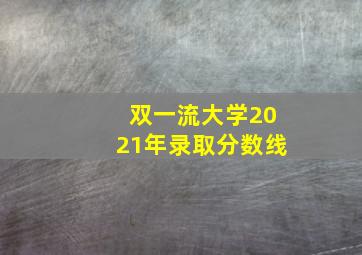 双一流大学2021年录取分数线